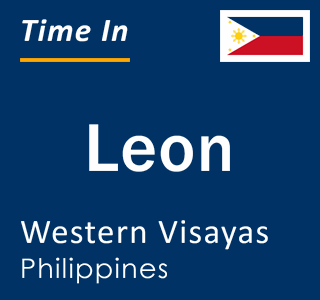 Time In

Leon

Western Visayas
Philippines